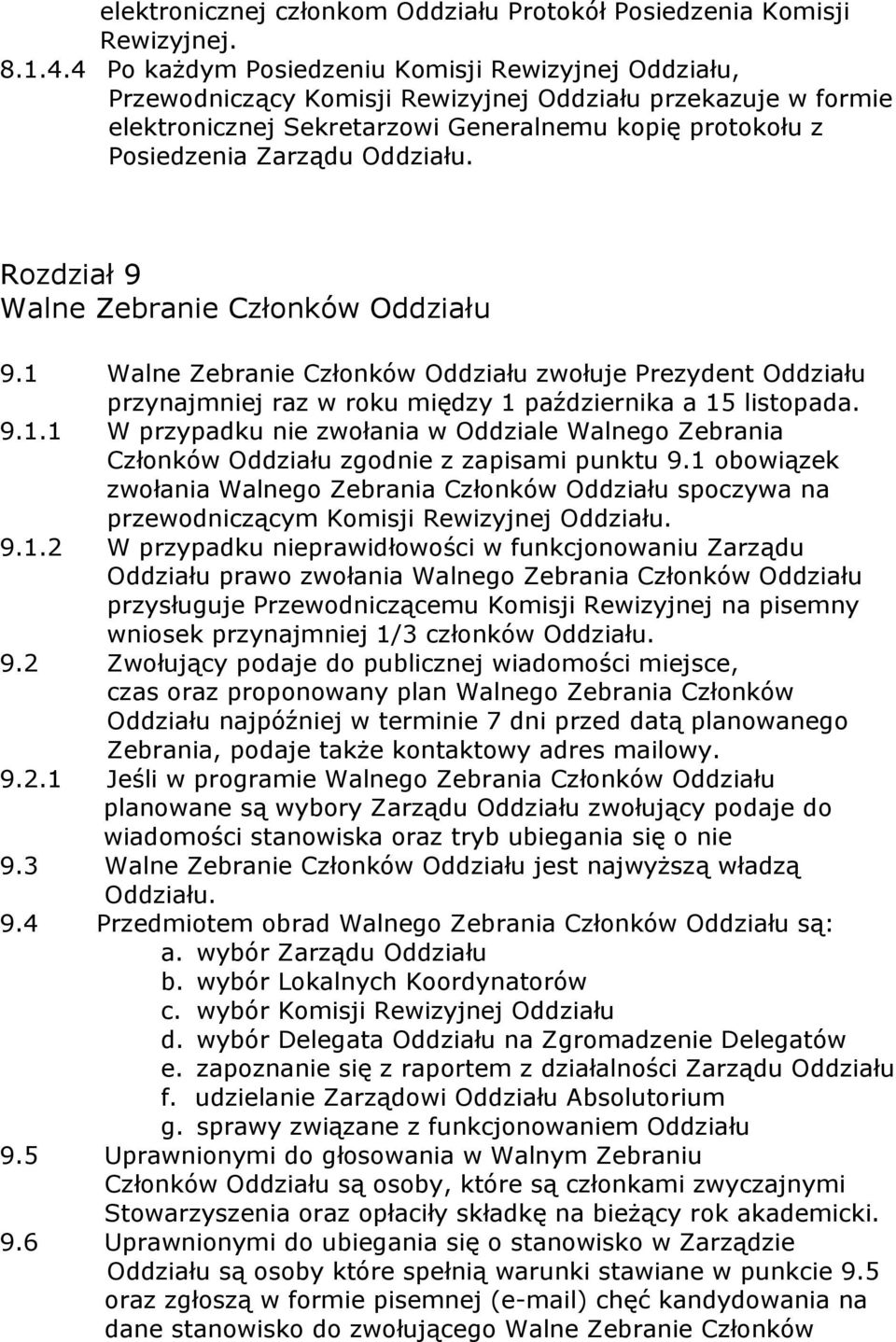 elektronicznej członkom Oddziału Protokół Posiedzenia Komisji Rewizyjnej.

8.1.4.4 Po każdym Posiedzeniu Komisji Rewizyjnej Oddziału, Przewodniczący Komisji Rewizyjnej Oddziału przekazuje w formie elektronicznej Sekretarzowi Generalnemu kopię protokołu z Posiedzenia Zarządu Oddziału.

Rozdział 9
Walne Zebranie Członków Oddziału

9.1 Walne Zebranie Członków Oddziału zwołuje Prezydent Oddziału przynajmniej raz w roku między 1 października a 15 listopada.

9.1.1 W przypadku nie zwołania w Oddziale Walnego Zebrania Członków Oddziału zgodnie z zapisami punktu 9.1 obowiązek zwołania Walnego Zebrania Członków Oddziału spoczywa na przewodniczącym Komisji Rewizyjnej Oddziału.

9.1.2 W przypadku nieprawidłowości w funkcjonowaniu Zarządu Oddziału prawo zwołania Walnego Zebrania Członków Oddziału przysługuje Przewodniczącemu Komisji Rewizyjnej na pisemny wniosek przynajmniej 1/3 członków Oddziału.

9.2 Zwołujący podaje do publicznej wiadomości miejsce, czas oraz proponowany plan Walnego Zebrania Członków Oddziału najpóźniej w terminie 7 dni przed datą planowanego Zebrania, podaje także kontaktowy adres mailowy.

9.2.1 Jeśli w programie Walnego Zebrania Członków Oddziału planowane są wybory Zarządu Oddziału zwołujący podaje do wiadomości stanowiska oraz tryb ubiegania się o nie

9.3 Walne Zebranie Członków Oddziału jest najwyższą władzą Oddziału.

9.4 Przedmiotem obrad Walnego Zebrania Członków Oddziału są:
a. wybór Zarządu Oddziału
b. wybór Lokalnych Koordynatorów
c. wybór Komisji Rewizyjnej Oddziału
d. wybór Delegata Oddziału na Zgromadzenie Delegatów
e. zapoznanie się z raportem z działalności Zarządu Oddziału
f. udzielanie Zarządowi Oddziału Absolutorium
g. sprawy związane z funkcjonowaniem Oddziału

9.5 Uprawnionymi do głosowania w Walnym Zebraniu Członków Oddziału są osoby, które są członkami zwyczajnymi Stowarzyszenia oraz opłaciły składkę na bieżący rok akademicki.

9.6 Uprawnionymi do ubiegania się o stanowisko w Zarządzie Oddziału są osoby które spełnią warunki stawiane w punkcie 9.5 oraz zgłoszą w formie pisemnej (e-mail) chęć kandydowania na dane stanowisko do zwołującego Walne Zebranie Członków